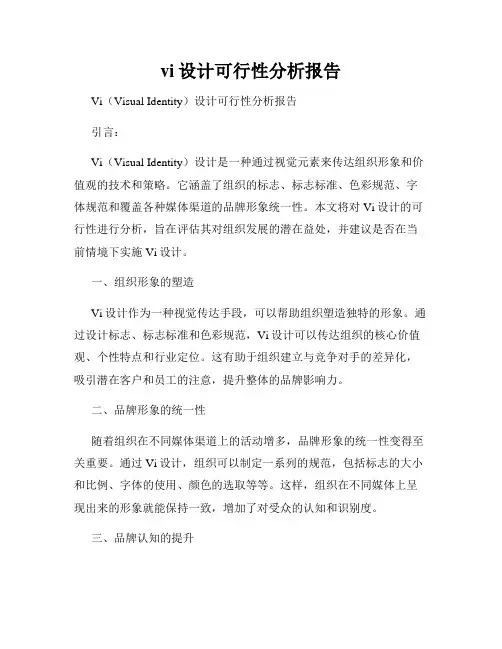 vi 设计可行性分析报告

Vi（Visual Identity）设计可行性分析报告

引言：

Vi（Visual Identity）设计是一种通过视觉元素来传达组织形象和价值观的技术和策略。它涵盖了组织的标志、标志标准、色彩规范、字体规范和覆盖各种媒体渠道的品牌形象统一性。本文将对 Vi 设计的可行性进行分析，旨在评估其对组织发展的潜在益处，并建议是否在当前情境下实施 Vi 设计。

一、组织形象的塑造

Vi 设计作为一种视觉传达手段，可以帮助组织塑造独特的形象。通过设计标志、标志标准和色彩规范，Vi 设计可以传达组织的核心价值观、个性特点和行业定位。这有助于组织建立与竞争对手的差异化，吸引潜在客户和员工的注意，提升整体的品牌影响力。

二、品牌形象的统一性

随着组织在不同媒体渠道上的活动增多，品牌形象的统一性变得至关重要。通过 Vi 设计，组织可以制定一系列的规范，包括标志的大小和比例、字体的使用、颜色的选取等等。这样，组织在不同媒体上呈现出来的形象就能保持一致，增加了对受众的认知和识别度。

三、品牌认知的提升